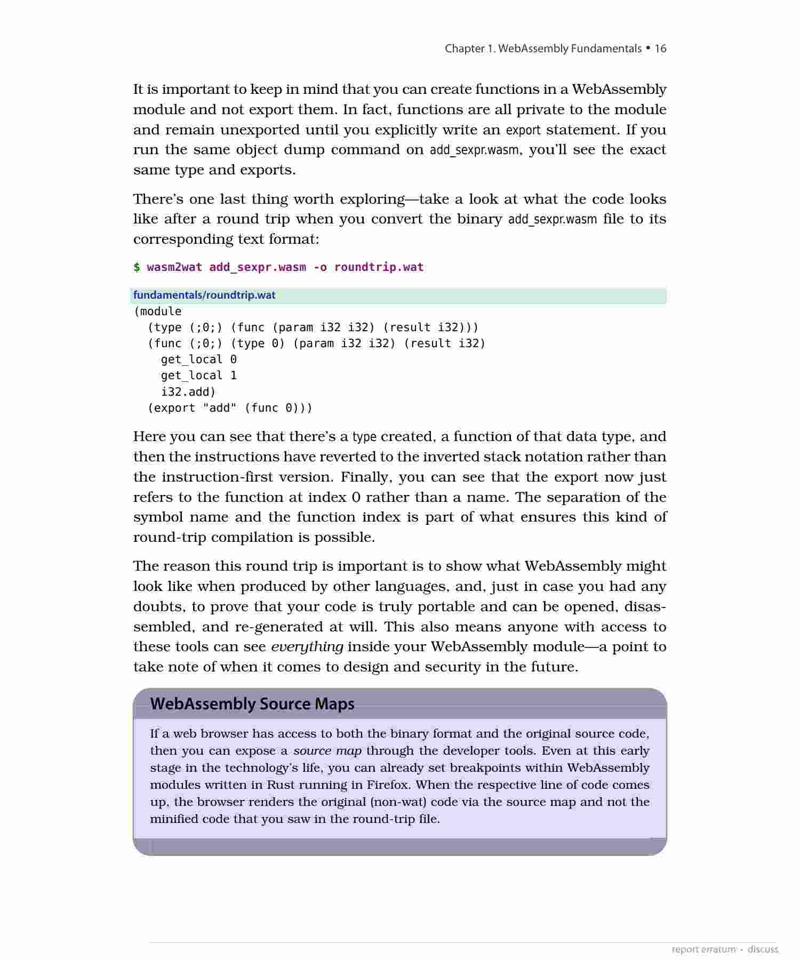 Chapter 1. WebAssembly Fundamentals • 16

It is important to keep in mind that you can create functions in a WebAssembly module and not export them. In fact, functions are all private to the module and remain unexported until you explicitly write an export statement. If you run the same object dump command on add_sexpr.wasm, you'll see the exact same type and exports.

There's one last thing worth exploring—take a look at what the code looks like after a round trip when you convert the binary add_sexpr.wasm file to its corresponding text format:

$ wasm2wat add_sexpr.wasm -o roundtrip.wat

fundamentals/roundtrip.wat
(module
  (type (;0;) (func (param i32 i32) (result i32)))
  (func (;0;) (type 0) (param i32 i32) (result i32)
    get_local 0
    get_local 1
    i32.add)
  (export "add" (func 0)))

Here you can see that there's a type created, a function of that data type, and then the instructions have reverted to the inverted stack notation rather than the instruction-first version. Finally, you can see that the export now just refers to the function at index 0 rather than a name. The separation of the symbol name and the function index is part of what ensures this kind of round-trip compilation is possible.

The reason this round trip is important is to show what WebAssembly might look like when produced by other languages, and, just in case you had any doubts, to prove that your code is truly portable and can be opened, disassembled, and re-generated at will. This also means anyone with access to these tools can see everything inside your WebAssembly module—a point to take note of when it comes to design and security in the future.

WebAssembly Source Maps

If a web browser has access to both the binary format and the original source code, then you can expose a source map through the developer tools. Even at this early stage in the technology's life, you can already set breakpoints within WebAssembly modules written in Rust running in Firefox. When the respective line of code comes up, the browser renders the original (non-wat) code via the source map and not the minified code that you saw in the round-trip file.

report erratum • discuss